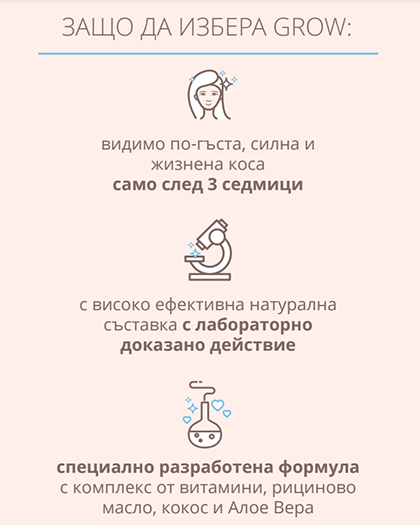 ЗАЩО ДА ИЗБЕРА GROW:

видимо по-гъста, силна и жизнена коса само след 3 седмици

с високо ефективна натурална съставка с лабораторно доказано действие

специално разработена формула с комплекс от витамини, рициново масло, кокос и Алое Вера